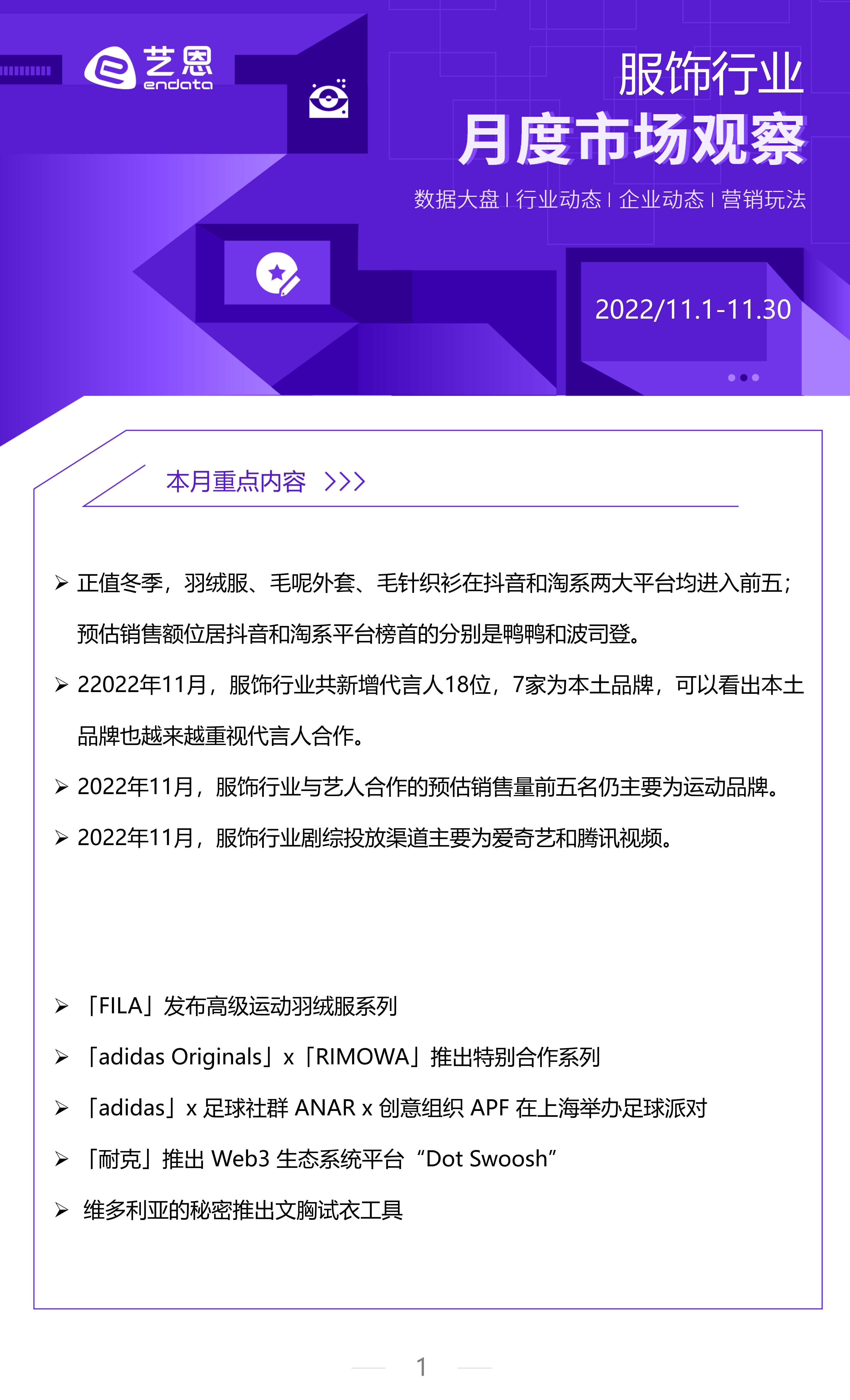 艺恩
endata

服饰行业
月度市场观察

数据大盘 | 行业动态 | 企业动态 | 营销玩法

2022/11.1-11.30

本月重点内容 >>>

➢ 正值冬季，羽绒服、毛呢外套、毛针织衫在抖音和淘系两大平台均进入前五；预估销售额位居抖音和淘系平台榜首的分别是鸭鸭和波司登。

➢ 22022年11月，服饰行业共新增代言人18位，7家为本土品牌，可以看出本土品牌也越来越重视代言人合作。

➢ 2022年11月，服饰行业与艺人合作的预估销售量前五名仍主要为运动品牌。

➢ 2022年11月，服饰行业剧综投放渠道主要为爱奇艺和腾讯视频。

➢ 「FILA」发布高级运动羽绒服系列

➢ 「adidas Originals」x「RIMOWA」推出特别合作系列

➢ 「adidas」x 足球社群 ANAR x 创意组织 APF 在上海举办足球派对

➢ 「耐克」推出 Web3 生态系统平台 “Dot Swoosh”

➢ 维多利亚的秘密推出文胸试衣工具

1